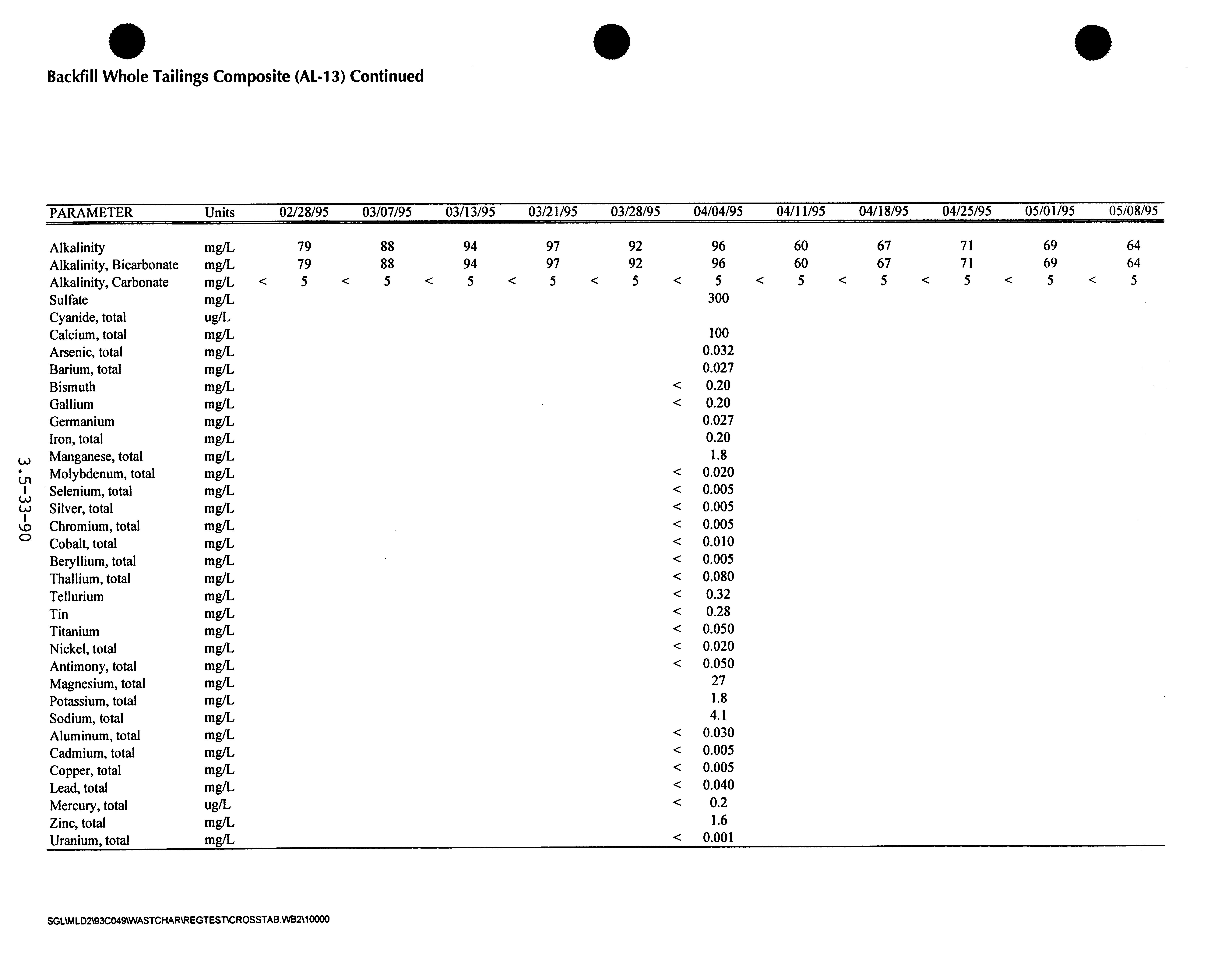 Backfill Whole Tailings Composite (AL-13) Continued

| PARAMETER | Units | 02/28/95 | 03/07/95 | 03/13/95 | 03/21/95 | 03/28/95 | 04/04/95 | 04/11/95 | 04/18/95 | 04/25/95 | 05/01/95 | 05/08/95 |
|---|---|---|---|---|---|---|---|---|---|---|---|---|
| Alkalinity | mg/L | 79 | 88 | 94 | 97 | 92 | 96 | 60 | 67 | 71 | 69 | 64 |
| Alkalinity, Bicarbonate | mg/L | 79 | 88 | 94 | 97 | 92 | 96 | 60 | 67 | 71 | 69 | 64 |
| Alkalinity, Carbonate | mg/L | < 5 | < 5 | < 5 | < 5 | < 5 | < 5 | < 5 | < 5 | < 5 | < 5 | < 5 |
| Sulfate | mg/L | | | | | | 300 | | | | | |
| Cyanide, total | ug/L | | | | | | | | | | | |
| Calcium, total | mg/L | | | | | | 100 | | | | | |
| Arsenic, total | mg/L | | | | | | 0.032 | | | | | |
| Barium, total | mg/L | | | | | | 0.027 | | | | | |
| Bismuth | mg/L | | | | | | < 0.20 | | | | | |
| Gallium | mg/L | | | | | | < 0.20 | | | | | |
| Germanium | mg/L | | | | | | 0.027 | | | | | |
| Iron, total | mg/L | | | | | | 0.20 | | | | | |
| Manganese, total | mg/L | | | | | | 1.8 | | | | | |
| Molybdenum, total | mg/L | | | | | | < 0.020 | | | | | |
| Selenium, total | mg/L | | | | | | < 0.005 | | | | | |
| Silver, total | mg/L | | | | | | < 0.005 | | | | | |
| Chromium, total | mg/L | | | | | | < 0.005 | | | | | |
| Cobalt, total | mg/L | | | | | | < 0.010 | | | | | |
| Beryllium, total | mg/L | | | | | | < 0.005 | | | | | |
| Thallium, total | mg/L | | | | | | < 0.080 | | | | | |
| Tellurium | mg/L | | | | | | < 0.32 | | | | | |
| Tin | mg/L | | | | | | < 0.28 | | | | | |
| Titanium | mg/L | | | | | | < 0.050 | | | | | |
| Nickel, total | mg/L | | | | | | < 0.020 | | | | | |
| Antimony, total | mg/L | | | | | | < 0.050 | | | | | |
| Magnesium, total | mg/L | | | | | | 27 | | | | | |
| Potassium, total | mg/L | | | | | | 1.8 | | | | | |
| Sodium, total | mg/L | | | | | | 4.1 | | | | | |
| Aluminum, total | mg/L | | | | | | < 0.030 | | | | | |
| Cadmium, total | mg/L | | | | | | < 0.005 | | | | | |
| Copper, total | mg/L | | | | | | < 0.005 | | | | | |
| Lead, total | mg/L | | | | | | < 0.040 | | | | | |
| Mercury, total | ug/L | | | | | | < 0.2 | | | | | |
| Zinc, total | mg/L | | | | | | 1.6 | | | | | |
| Uranium, total | mg/L | | | | | | < 0.001 | | | | | |

3.5-33-90

SGL\MLD2\93C049\WASTCHAR\REGTEST\CROSSTAB.WB2\10000